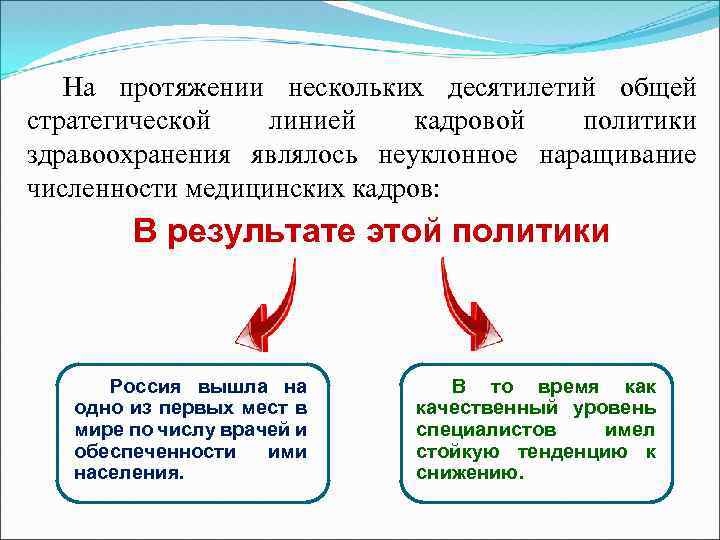 На протяжении нескольких десятилетий общей стратегической линией кадровой политики здравоохранения являлось неуклонное наращивание численности медицинских кадров:

В результате этой политики

Россия вышла на одно из первых мест в мире по числу врачей и обеспеченности ими населения.

В то время как качественный уровень специалистов имел стойкую тенденцию к снижению.